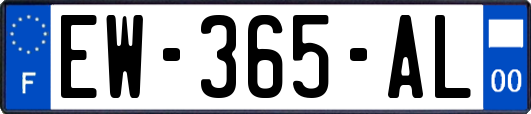 F
EW-365-AL
00